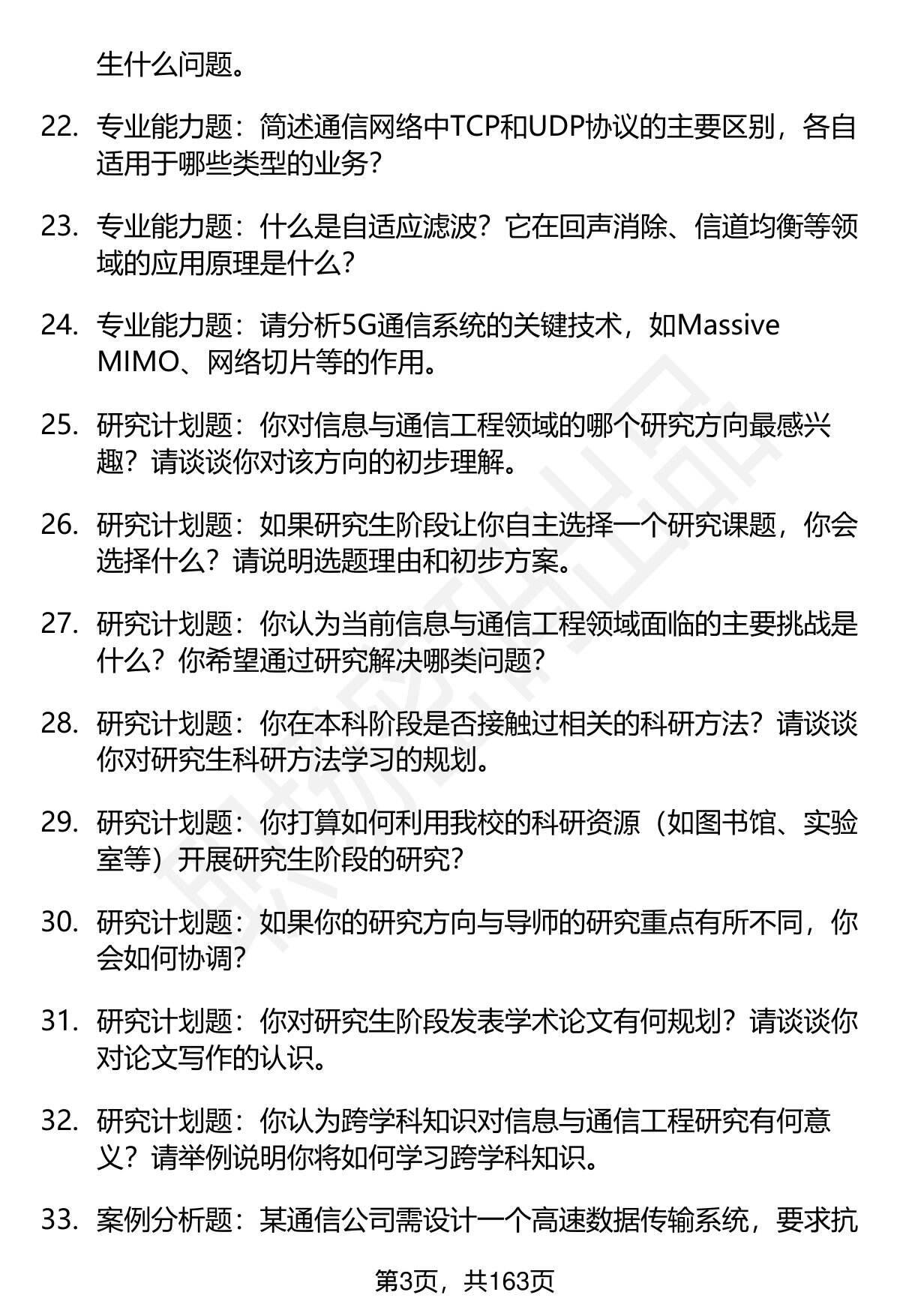 生什么问题。

22. 专业能力题：简述通信网络中TCP和UDP协议的主要区别，各自适用于哪些类型的业务？

23. 专业能力题：什么是自适应滤波？它在回声消除、信道均衡等领域的应用原理是什么？

24. 专业能力题：请分析5G通信系统的关键技术，如Massive MIMO、网络切片等的作用。

25. 研究计划题：你对信息与通信工程领域的哪个研究方向最感兴趣？请谈谈你对该方向的初步理解。

26. 研究计划题：如果研究生阶段让你自主选择一个研究课题，你会选择什么？请说明选题理由和初步方案。

27. 研究计划题：你认为当前信息与通信工程领域面临的主要挑战是什么？你希望通过研究解决哪类问题？

28. 研究计划题：你在本科阶段是否接触过相关的科研方法？请谈谈你对研究生科研方法学习的规划。

29. 研究计划题：你打算如何利用我校的科研资源（如图书馆、实验室等）开展研究生阶段的研究？

30. 研究计划题：如果你的研究方向与导师的研究重点有所不同，你会如何协调？

31. 研究计划题：你对研究生阶段发表学术论文有何规划？请谈谈你对论文写作的认识。

32. 研究计划题：你认为跨学科知识对信息与通信工程研究有何意义？请举例说明你将如何学习跨学科知识。

33. 案例分析题：某通信公司需设计一个高速数据传输系统，要求抗

第3页，共163页